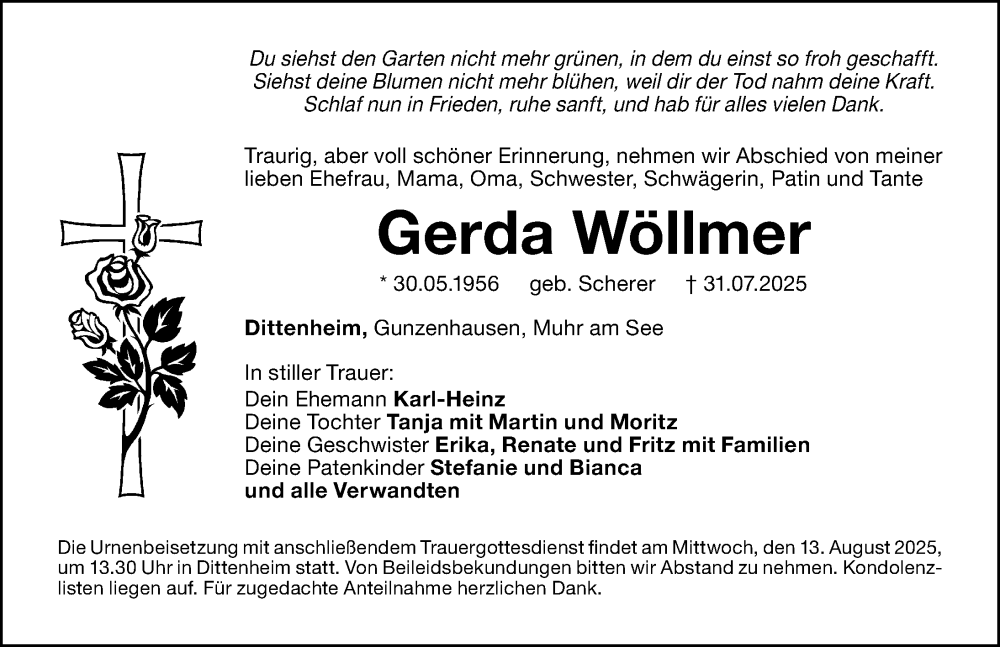 Du siehst den Garten nicht mehr grünen, in dem du einst so froh geschafft.
Siehst deine Blumen nicht mehr blühen, weil dir der Tod nahm deine Kraft.
Schlaf nun in Frieden, ruhe sanft, und hab für alles vielen Dank.

Traurig, aber voll schöner Erinnerung, nehmen wir Abschied von meiner lieben Ehefrau, Mama, Oma, Schwester, Schwägerin, Patin und Tante

Gerda Wöllmer

* 30.05.1956 geb. Scherer † 31.07.2025

Dittenheim, Gunzenhausen, Muhr am See

In stiller Trauer:
Dein Ehemann Karl-Heinz
Deine Tochter Tanja mit Martin und Moritz
Deine Geschwister Erika, Renate und Fritz mit Familien
Deine Patenkinder Stefanie und Bianca
und alle Verwandten

Die Urnenbeisetzung mit anschließendem Trauergottesdienst findet am Mittwoch, den 13. August 2025, um 13.30 Uhr in Dittenheim statt. Von Beileidsbekundungen bitten wir Abstand zu nehmen. Kondolenzlisten liegen auf. Für zugedachte Anteilnahme herzlichen Dank.